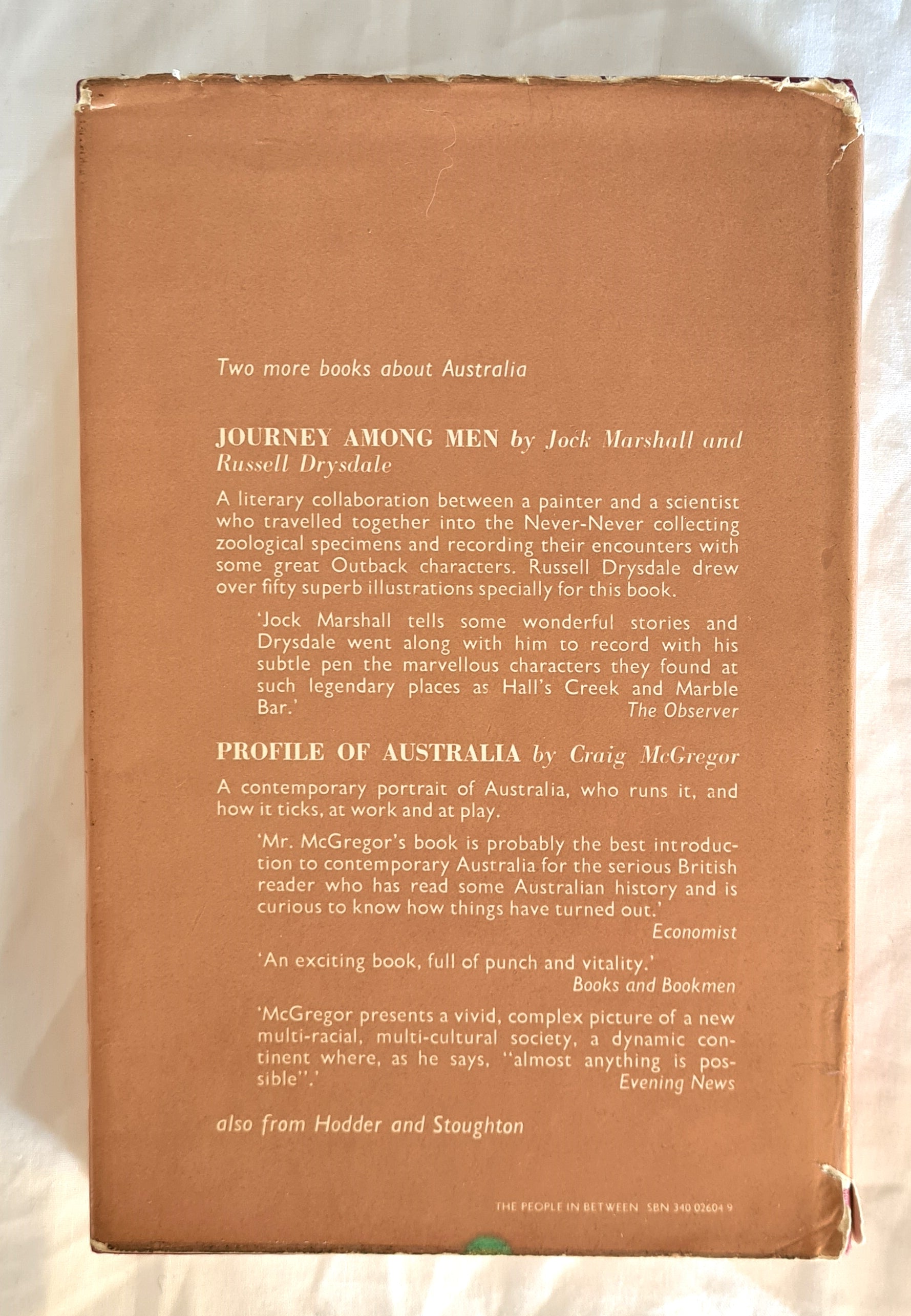 Two more books about Australia

JOURNEY AMONG MEN by Jock Marshall and Russell Drysdale

A literary collaboration between a painter and a scientist who travelled together into the Never-Never collecting zoological specimens and recording their encounters with some great Outback characters. Russell Drysdale drew over fifty superb illustrations specially for this book.

'Jock Marshall tells some wonderful stories and Drysdale went along with him to record with his subtle pen the marvellous characters they found at such legendary places as Hall's Creek and Marble Bar.'
The Observer

PROFILE OF AUSTRALIA by Craig McGregor

A contemporary portrait of Australia, who runs it, and how it ticks, at work and at play.

'Mr. McGregor's book is probably the best introduction to contemporary Australia for the serious British reader who has read some Australian history and is curious to know how things have turned out.'
Economist

'An exciting book, full of punch and vitality.'
Books and Bookmen

'McGregor presents a vivid, complex picture of a new multi-racial, multi-cultural society, a dynamic continent where, as he says, "almost anything is possible".'
Evening News

also from Hodder and Stoughton

THE PEOPLE IN BETWEEN SBN 340 02604 9